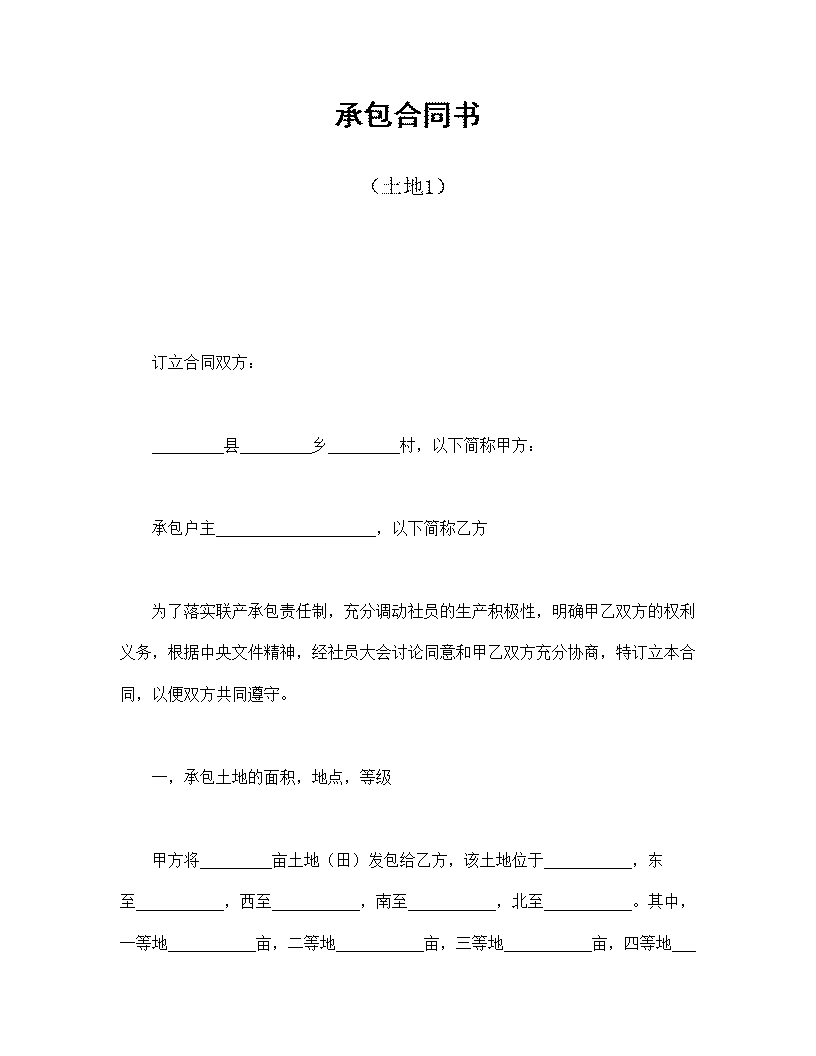 承包合同书

（土地1）

订立合同双方：

________县________乡________村，以下简称甲方：

承包户主__________________，以下简称乙方

为了落实联产承包责任制，充分调动社员的生产积极性，明确甲乙双方的权利义务，根据中央文件精神，经社员大会讨论同意和甲乙双方充分协商，特订立本合同，以便双方共同遵守。

一，承包土地的面积，地点，等级

甲方将________亩土地（田）发包给乙方，该土地位于__________，东至__________，西至__________，南至__________，北至__________。其中，一等地__________亩，二等地__________亩，三等地__________亩，四等地___